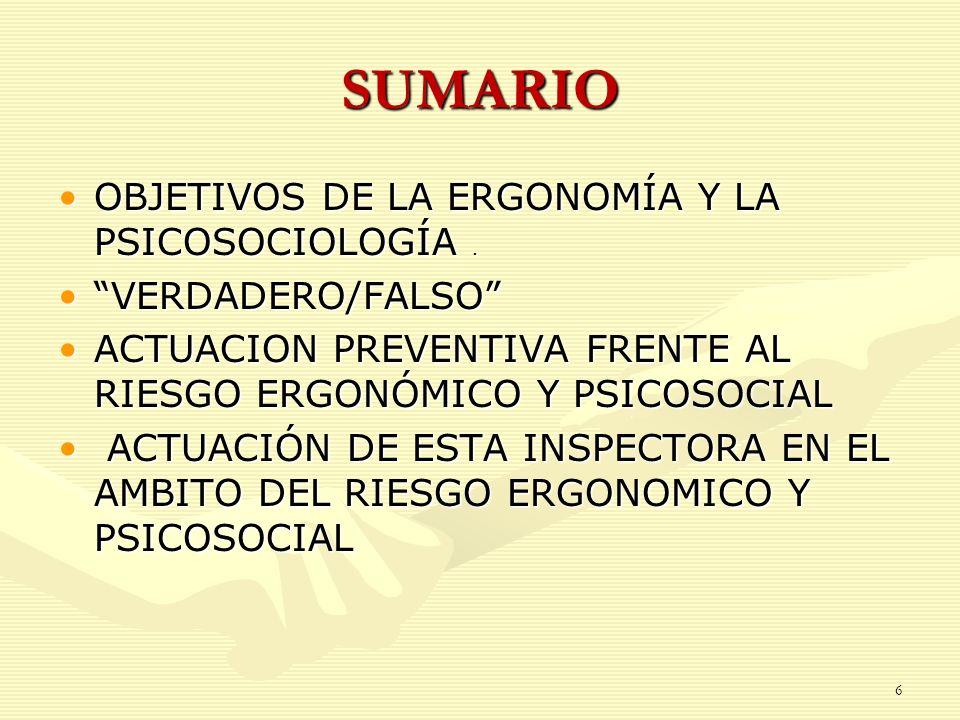 SUMARIO

• OBJETIVOS DE LA ERGONOMÍA Y LA PSICOSOCIOLOGÍA .
• “VERDADERO/FALSO”
• ACTUACION PREVENTIVA FRENTE AL RIESGO ERGONÓMICO Y PSICOSOCIAL
• ACTUACIÓN DE ESTA INSPECTORA EN EL AMBITO DEL RIESGO ERGONOMICO Y PSICOSOCIAL

6